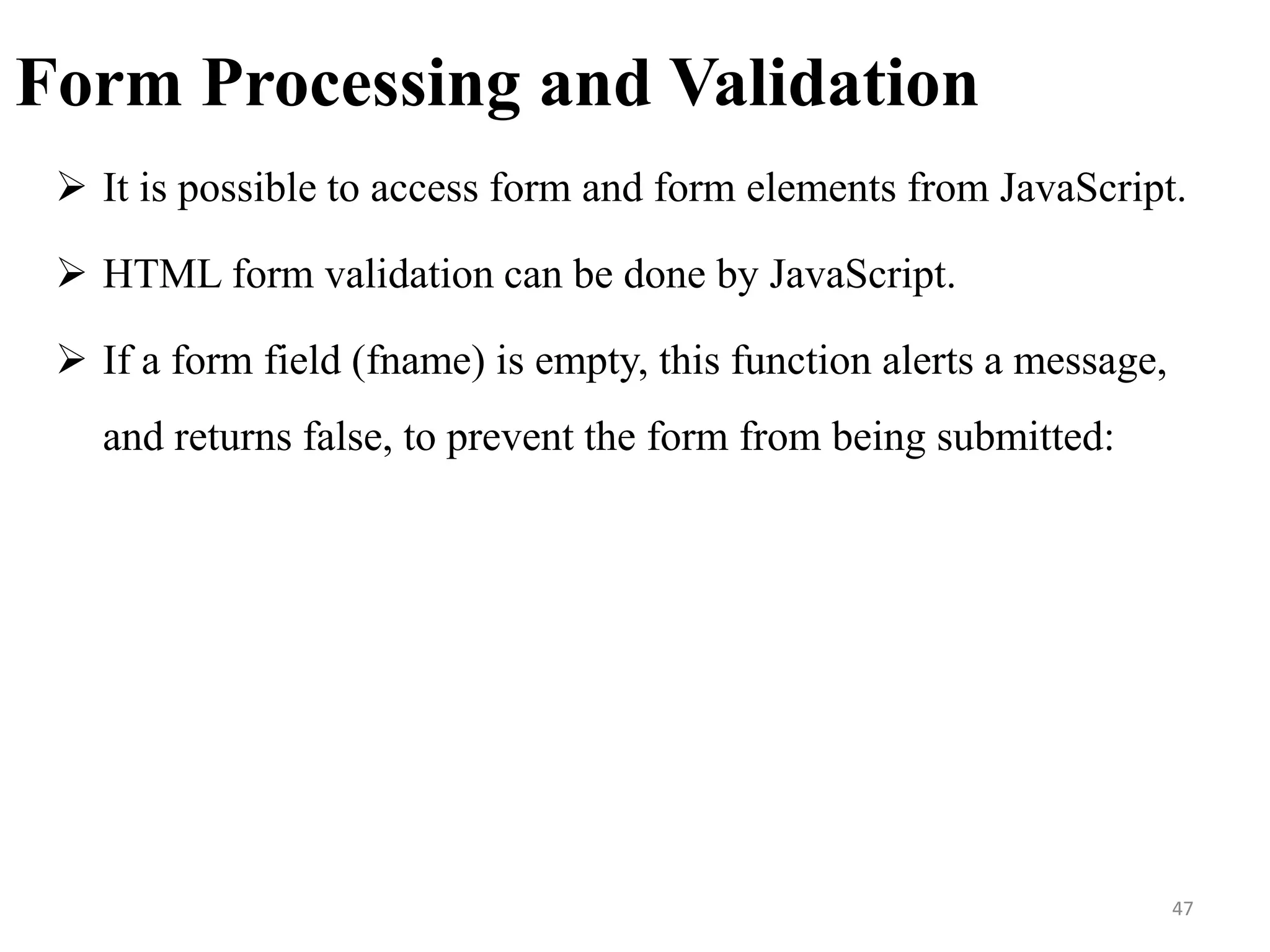 Form Processing and Validation

➢ It is possible to access form and form elements from JavaScript.

➢ HTML form validation can be done by JavaScript.

➢ If a form field (fname) is empty, this function alerts a message, and returns false, to prevent the form from being submitted:

47